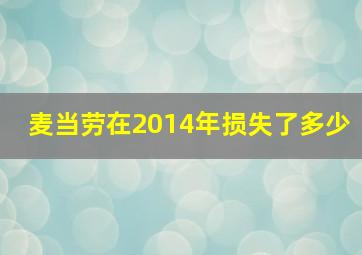 麦当劳在2014年损失了多少